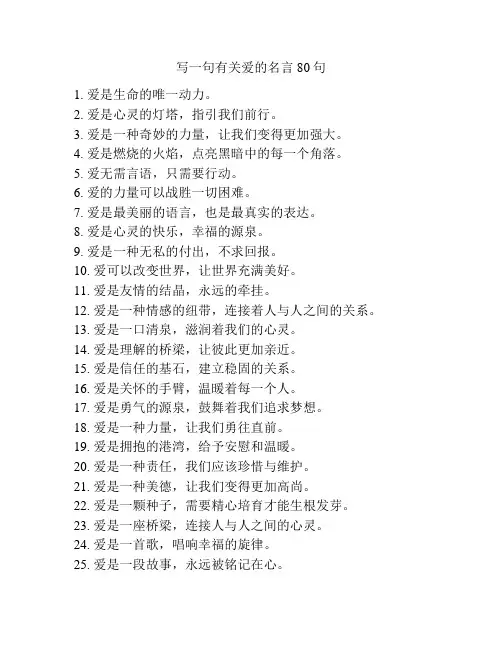 写一句有关爱的名言 80 句

1. 爱是生命的唯一动力。
2. 爱是心灵的灯塔，指引我们前行。
3. 爱是一种奇妙的力量，让我们变得更加强大。
4. 爱是燃烧的火焰，点亮黑暗中的每一个角落。
5. 爱无需言语，只需要行动。
6. 爱的力量可以战胜一切困难。
7. 爱是最美丽的语言，也是最真实的表达。
8. 爱是心灵的快乐，幸福的源泉。
9. 爱是一种无私的付出，不求回报。
10. 爱可以改变世界，让世界充满美好。
11. 爱是友情的结晶，永远的牵挂。
12. 爱是一种情感的纽带，连接着人与人之间的关系。
13. 爱是一口清泉，滋润着我们的心灵。
14. 爱是理解的桥梁，让彼此更加亲近。
15. 爱是信任的基石，建立稳固的关系。
16. 爱是关怀的手臂，温暖着每一个人。
17. 爱是勇气的源泉，鼓舞着我们追求梦想。
18. 爱是一种力量，让我们勇往直前。
19. 爱是拥抱的港湾，给予安慰和温暖。
20. 爱是一种责任，我们应该珍惜与维护。
21. 爱是一种美德，让我们变得更加高尚。
22. 爱是一颗种子，需要精心培育才能生根发芽。
23. 爱是一座桥梁，连接人与人之间的心灵。
24. 爱是一首歌，唱响幸福的旋律。
25. 爱是一段故事，永远被铭记在心。